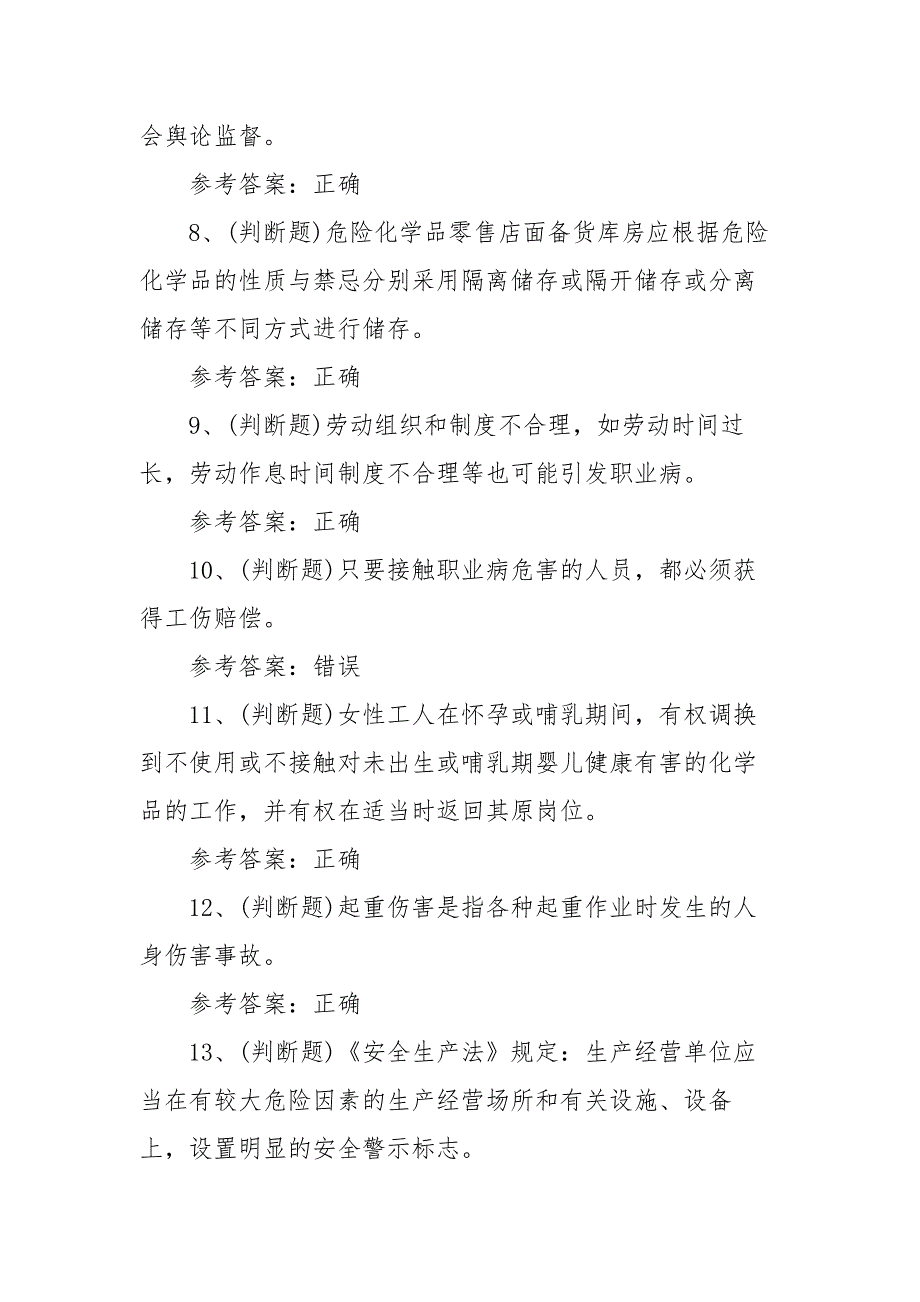 会舆论监督。

参考答案：正确

8、(判断题)危险化学品零售店面备货库房应根据危险化学品的性质与禁忌分别采用隔离储存或隔开储存或分离储存等不同方式进行储存。

参考答案：正确

9、(判断题)劳动组织和制度不合理，如劳动时间过长，劳动作息时间制度不合理等也可能引发职业病。

参考答案：正确

10、(判断题)只要接触职业病危害的人员，都必须获得工伤赔偿。

参考答案：错误

11、(判断题)女性工人在怀孕或哺乳期间，有权调换到不使用或不接触对未出生或哺乳期婴儿健康有害的化学品的工作，并有权在适当时返回其原岗位。

参考答案：正确

12、(判断题)起重伤害是指各种起重作业时发生的人身伤害事故。

参考答案：正确

13、(判断题)《安全生产法》规定：生产经营单位应当在有较大危险因素的生产经营场所和有关设施、设备上，设置明显的安全警示标志。